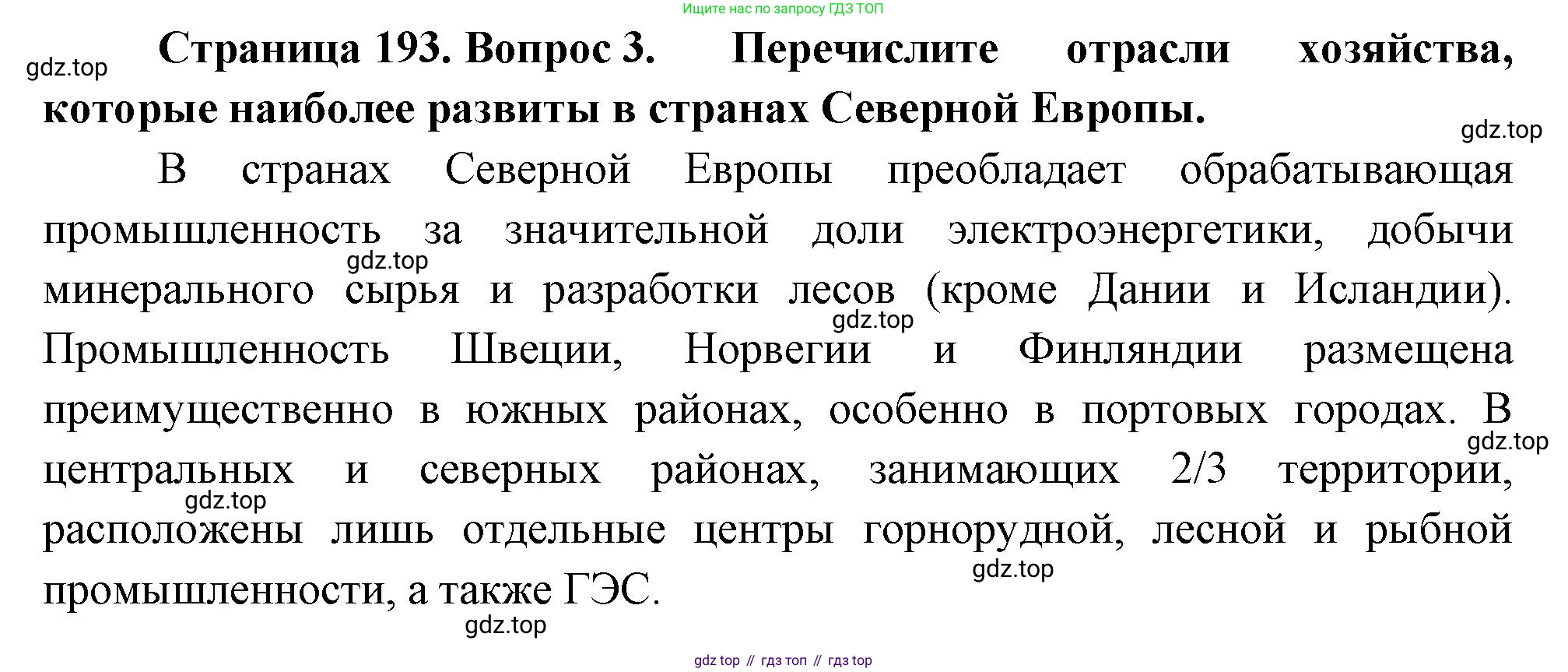 Ищите нас по запросу ГДЗ ТОП

gdz.top

Страница 193. Вопрос 3. Перечислите отрасли хозяйства, которые наиболее развиты в странах Северной Европы.

gdz.top

В странах Северной Европы преобладает обрабатывающая промышленность за значительной доли электроэнергетики, добычи минерального сырья и разработки лесов (кроме Дании и Исландии). Промышленность Швеции, Норвегии и Финляндии размещена преимущественно в южных районах, особенно в портовых городах. В центральных и северных районах, занимающих 2/3 территории, расположены лишь отдельные центры горнорудной, лесной и рыбной промышленности, а также ГЭС.

gdz.top
gdz.top
gdz.top
gdz.top
gdz.top
gdz.top

gdz top // гдз топ // гдз top